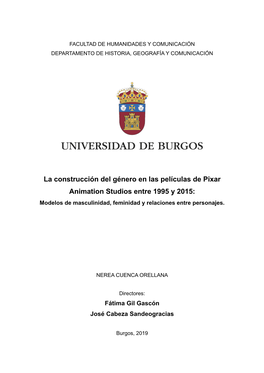 FACULTAD DE HUMANIDADES Y COMUNICACIÓN
DEPARTAMENTO DE HISTORIA, GEOGRAFÍA Y COMUNICACIÓN

UNIVERSIDAD DE BURGOS

La construcción del género en las películas de Pixar Animation Studios entre 1995 y 2015:
Modelos de masculinidad, feminidad y relaciones entre personajes.

NEREA CUENCA ORELLANA

Directores:
Fátima Gil Gascón
José Cabeza Sandeogracias

Burgos, 2019